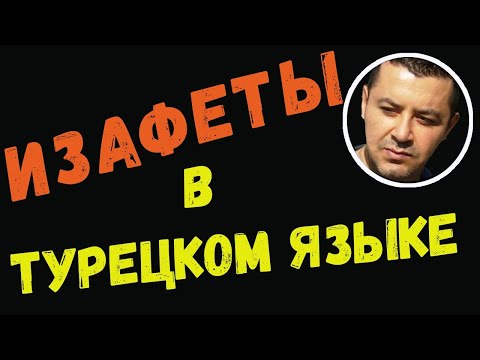 ИЗАФЕТЫ
В
ТУРЕЦКОМ ЯЗЫКЕ